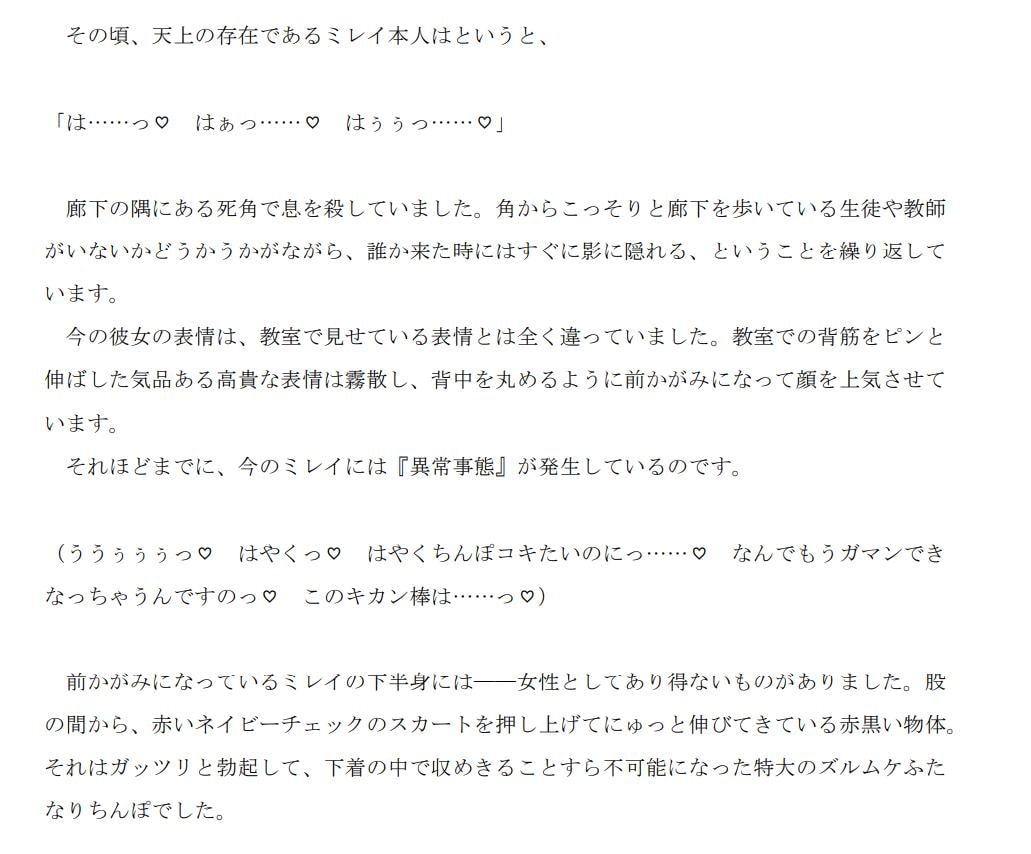 その頃、天上の存在であるミレイ本人はというと、

「は……っ♡　はぁっ……♡　はぅぅっ……♡」

廊下の隅にある死角で息を殺していました。角からこっそりと廊下を歩いている生徒や教師がいないかどうかうかがながら、誰か来た時にはすぐに影に隠れる、ということを繰り返しています。
今の彼女の表情は、教室で見せている表情とは全く違っていました。教室での背筋をピンと伸ばした気品ある高貴な表情は霧散し、背中を丸めるように前かがみになって顔を上気させています。
それほどまでに、今のミレイには『異常事態』が発生しているのです。

（ううぅぅぅっ♡　はやくっ♡　はやくちんぽコキたいのにっ……♡　なんでもうガマンできなっちゃうんですのっ♡　このキカン棒は……っ♡）

前かがみになっているミレイの下半身には――女性としてあり得ないものがありました。股の間から、赤いネイビーチェックのスカートを押し上げてにゅっと伸びてきている赤黒い物体。それはガッツリと勃起して、下着の中で収めきることすら不可能になった特大のズルムケふたなりちんぽでした。